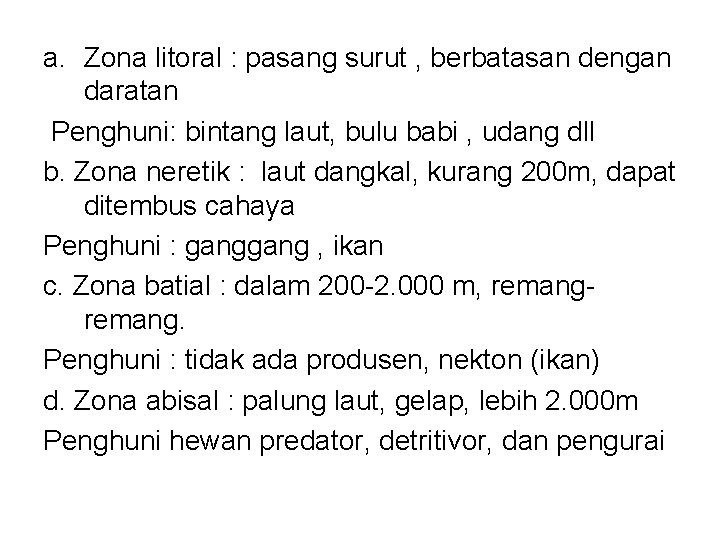 a. Zona litoral : pasang surut , berbatasan dengan daratan

Penghuni: bintang laut, bulu babi , udang dll

b. Zona neretik : laut dangkal, kurang 200m, dapat ditembus cahaya

Penghuni : ganggang , ikan

c. Zona batial : dalam 200-2.000 m, remang-remang.

Penghuni : tidak ada produsen, nekton (ikan)

d. Zona abisal : palung laut, gelap, lebih 2.000m

Penghuni hewan predator, detritivor, dan pengurai